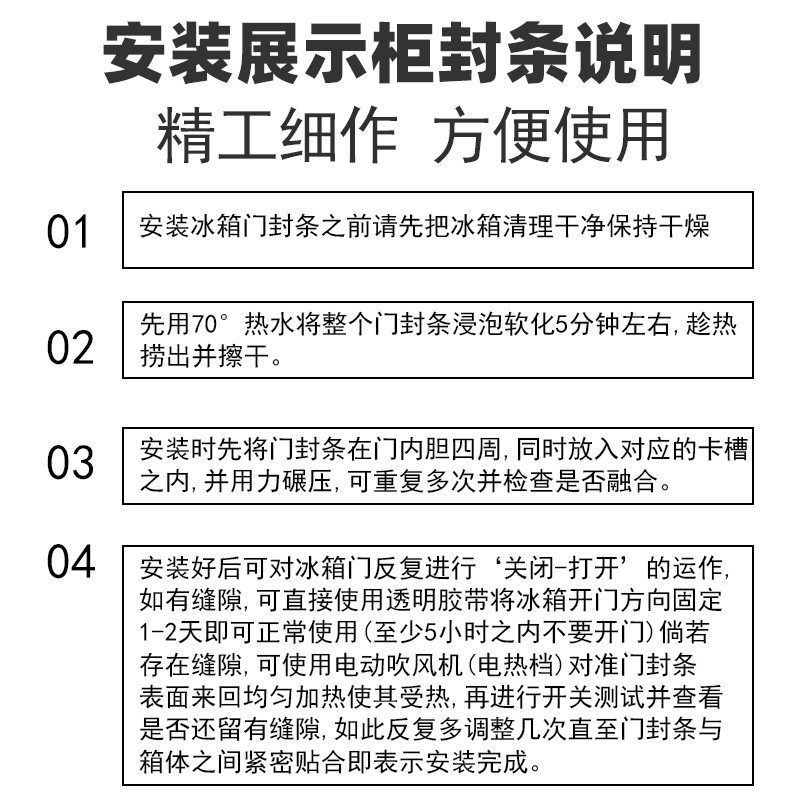 安装展示柜封条说明

精工细作 方便使用

01

安装冰箱门封条之前请先把冰箱清理干净保持干燥

02

先用70°热水将整个门封条浸泡软化5分钟左右,趁热捞出并擦干。

03

安装时先将门封条在门内胆四周,同时放入对应的卡槽之内,并用力碾压,可重复多次并检查是否融合。

04

安装好后可对冰箱门反复进行‘关闭-打开’的运作,如有缝隙,可直接使用透明胶带将冰箱开门方向固定1-2天即可正常使用(至少5小时之内不要开门)倘若存在缝隙,可使用电动吹风机(电热档)对准门封条表面来回均匀加热使其受热,再进行开关测试并查看是否还留有缝隙,如此反复多调整几次直至门封条与箱体之间紧密贴合即表示安装完成。